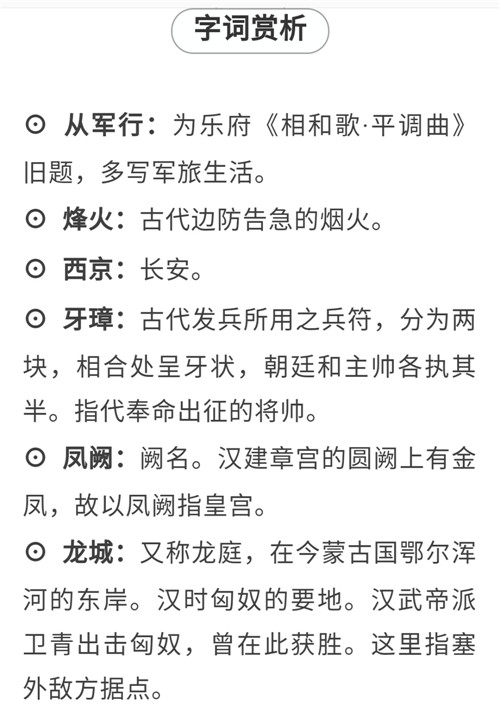 字词赏析

⊙ 从军行：为乐府《相和歌·平调曲》旧题，多写军旅生活。

⊙ 烽火：古代边防告急的烟火。

⊙ 西京：长安。

⊙ 牙璋：古代发兵所用之兵符，分为两块，相合处呈牙状，朝廷和主帅各执其半。指代奉命出征的将帅。

⊙ 凤阙：阙名。汉建章宫的圆阙上有金凤，故以凤阙指皇宫。

⊙ 龙城：又称龙庭，在今蒙古国鄂尔浑河的东岸。汉时匈奴的要地。汉武帝派卫青出击匈奴，曾在此获胜。这里指塞外敌方据点。